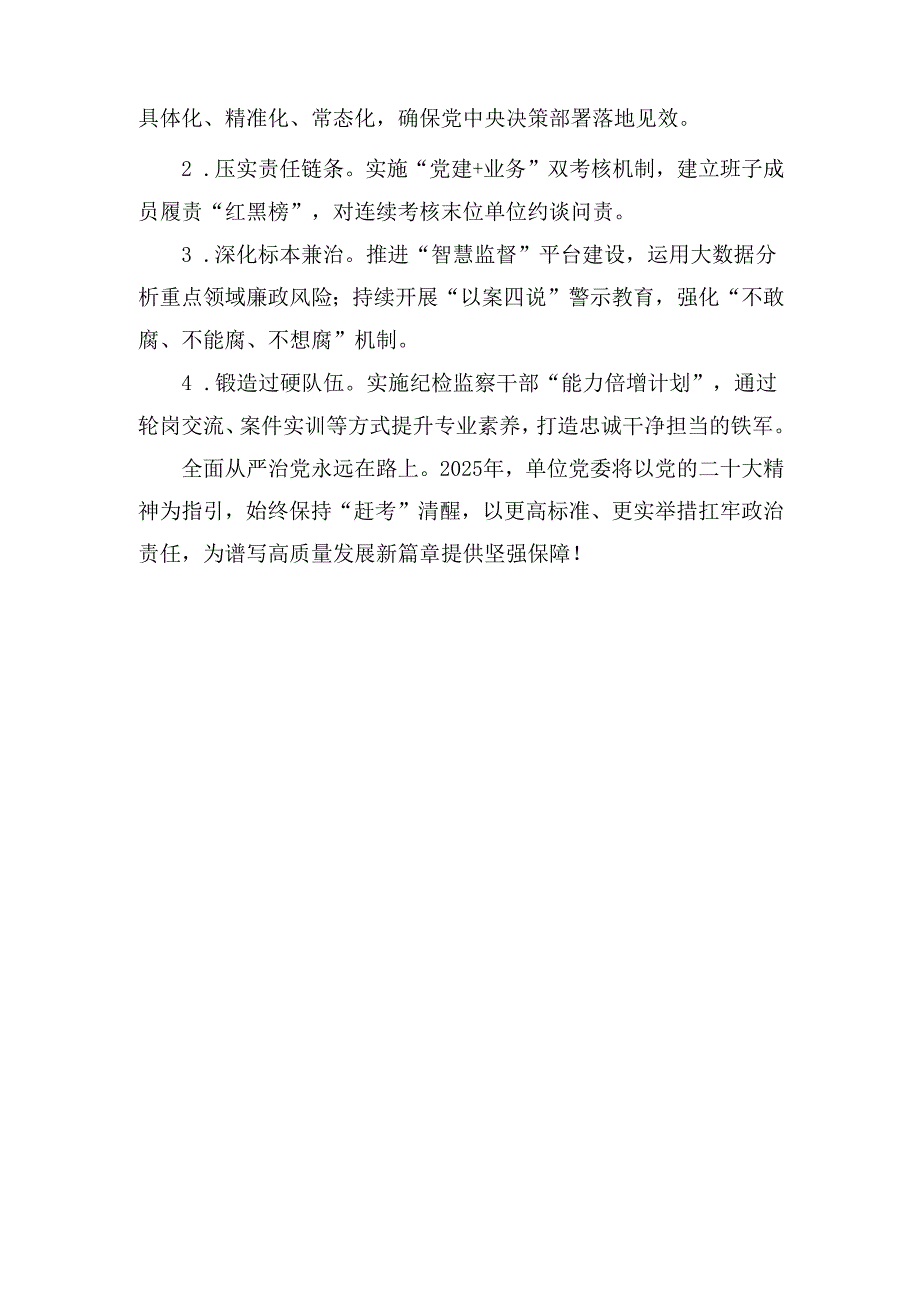 具体化、精准化、常态化，确保党中央决策部署落地见效。

2．压实责任链条。实施“党建+业务”双考核机制，建立班子成员履责“红黑榜”，对连续考核末位单位约谈问责。

3．深化标本兼治。推进“智慧监督”平台建设，运用大数据分析重点领域廉政风险；持续开展“以案四说”警示教育，强化“不敢腐、不能腐、不想腐”机制。

4．锻造过硬队伍。实施纪检监察干部“能力倍增计划”，通过轮岗交流、案件实训等方式提升专业素养，打造忠诚干净担当的铁军。

全面从严治党永远在路上。2025年，单位党委将以党的二十大精神为指引，始终保持“赶考”清醒，以更高标准、更实举措扛牢政治责任，为谱写高质量发展新篇章提供坚强保障！